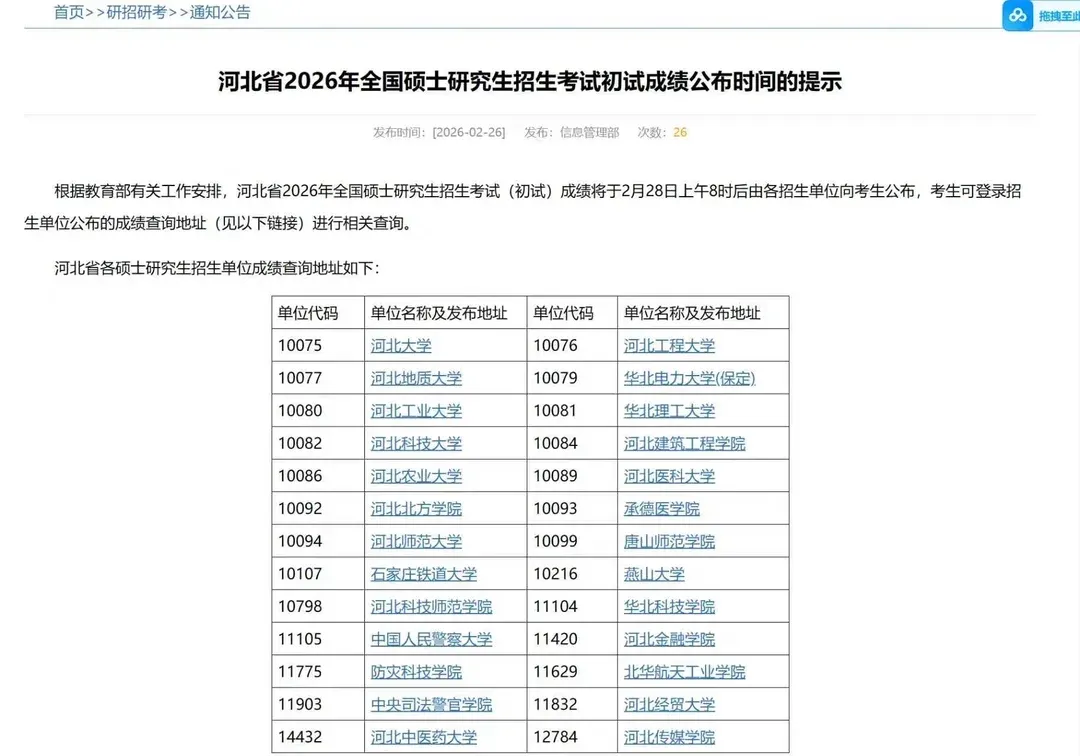 首页>>研招研考>>通知公告

拖拽至此

河北省2026年全国硕士研究生招生考试初试成绩公布时间的提示

发布时间：[2026-02-26]　发布：信息管理部　次数：26

根据教育部有关工作安排，河北省2026年全国硕士研究生招生考试（初试）成绩将于2月28日上午8时后由各招生单位向考生公布，考生可登录招生单位公布的成绩查询地址（见以下链接）进行相关查询。

河北省各硕士研究生招生单位成绩查询地址如下：

| 单位代码 | 单位名称及发布地址 | 单位代码 | 单位名称及发布地址 |
|---|---|---|---|
| 10075 | 河北大学 | 10076 | 河北工程大学 |
| 10077 | 河北地质大学 | 10079 | 华北电力大学(保定) |
| 10080 | 河北工业大学 | 10081 | 华北理工大学 |
| 10082 | 河北科技大学 | 10084 | 河北建筑工程学院 |
| 10086 | 河北农业大学 | 10089 | 河北医科大学 |
| 10092 | 河北北方学院 | 10093 | 承德医学院 |
| 10094 | 河北师范大学 | 10099 | 唐山师范学院 |
| 10107 | 石家庄铁道大学 | 10216 | 燕山大学 |
| 10798 | 河北科技师范学院 | 11104 | 华北科技学院 |
| 11105 | 中国人民警察大学 | 11420 | 河北金融学院 |
| 11775 | 防灾科技学院 | 11629 | 北华航天工业学院 |
| 11903 | 中央司法警官学院 | 11832 | 河北经贸大学 |
| 14432 | 河北中医药大学 | 12784 | 河北传媒学院 |